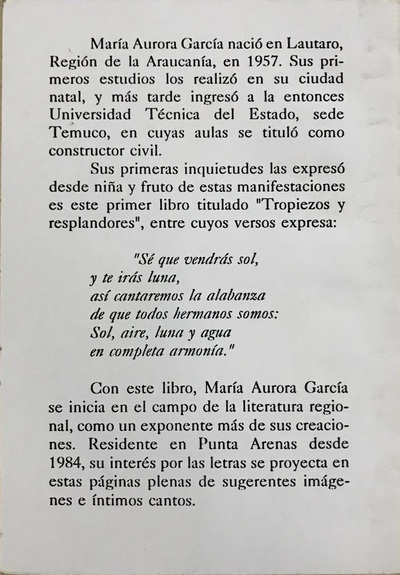 María Aurora García nació en Lautaro, Región de la Araucanía, en 1957. Sus primeros estudios los realizó en su ciudad natal, y más tarde ingresó a la entonces Universidad Técnica del Estado, sede Temuco, en cuyas aulas se tituló como constructor civil.

Sus primeras inquietudes las expresó desde niña y fruto de estas manifestaciones es este primer libro titulado "Tropiezos y resplandores", entre cuyos versos expresa:

"Sé que vendrás sol,
y te irás luna,
así cantaremos la alabanza
de que todos hermanos somos:
Sol, aire, luna y agua
en completa armonía."

Con este libro, María Aurora García se inicia en el campo de la literatura regional, como un exponente más de sus creaciones. Residente en Punta Arenas desde 1984, su interés por las letras se proyecta en estas páginas plenas de sugerentes imágenes e íntimos cantos.